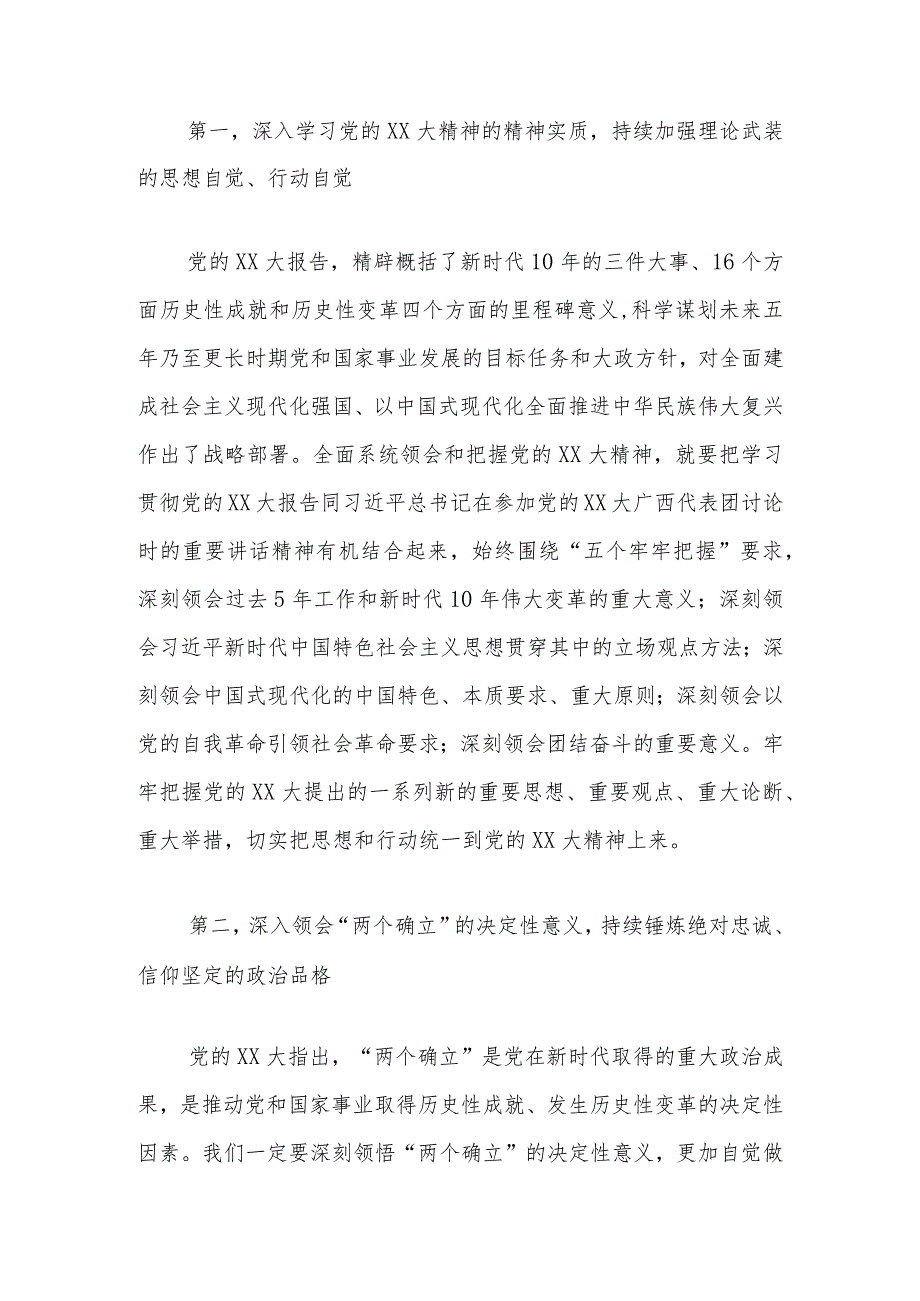 第一，深入学习党的XX大精神的精神实质，持续加强理论武装的思想自觉、行动自觉

党的XX大报告，精辟概括了新时代10年的三件大事、16个方面历史性成就和历史性变革四个方面的里程碑意义，科学谋划未来五年乃至更长时期党和国家事业发展的目标任务和大政方针，对全面建成社会主义现代化强国、以中国式现代化全面推进中华民族伟大复兴作出了战略部署。全面系统领会和把握党的XX大精神，就要把学习贯彻党的XX大报告同习近平总书记在参加党的XX大广西代表团讨论时的重要讲话精神有机结合起来，始终围绕“五个牢牢把握”要求，深刻领会过去5年工作和新时代10年伟大变革的重大意义；深刻领会习近平新时代中国特色社会主义思想贯穿其中的立场观点方法；深刻领会中国式现代化的中国特色、本质要求、重大原则；深刻领会以党的自我革命引领社会革命要求；深刻领会团结奋斗的重要意义。牢牢把握党的XX大提出的一系列新的重要思想、重要观点、重大论断、重大举措，切实把思想和行动统一到党的XX大精神上来。

第二，深入领会“两个确立”的决定性意义，持续锤炼绝对忠诚、信仰坚定的政治品格

党的XX大指出，“两个确立”是党在新时代取得的重大政治成果，是推动党和国家事业取得历史性成就、发生历史性变革的决定性因素。我们一定要深刻领悟“两个确立”的决定性意义，更加自觉做